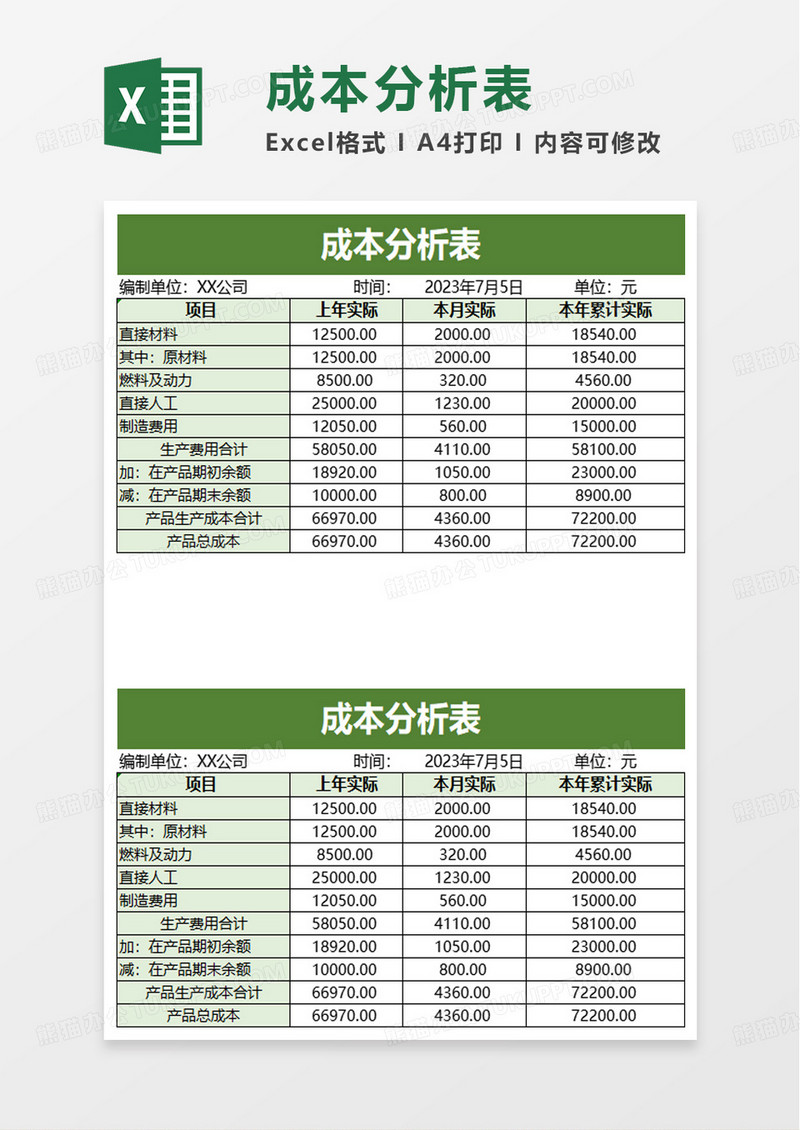 X

成本分析表

Excel格式 I A4打印 I 内容可修改

成本分析表

编制单位：XX公司　　时间：　2023年7月5日　　单位：元

| 项目 | 上年实际 | 本月实际 | 本年累计实际 |
|---|---|---|---|
| 直接材料 | 12500.00 | 2000.00 | 18540.00 |
| 其中：原材料 | 12500.00 | 2000.00 | 18540.00 |
| 燃料及动力 | 8500.00 | 320.00 | 4560.00 |
| 直接人工 | 25000.00 | 1230.00 | 20000.00 |
| 制造费用 | 12050.00 | 560.00 | 15000.00 |
| 生产费用合计 | 58050.00 | 4110.00 | 58100.00 |
| 加：在产品期初余额 | 18920.00 | 1050.00 | 23000.00 |
| 减：在产品期末余额 | 10000.00 | 800.00 | 8900.00 |
| 产品生产成本合计 | 66970.00 | 4360.00 | 72200.00 |
| 产品总成本 | 66970.00 | 4360.00 | 72200.00 |

成本分析表

编制单位：XX公司　　时间：　2023年7月5日　　单位：元

| 项目 | 上年实际 | 本月实际 | 本年累计实际 |
|---|---|---|---|
| 直接材料 | 12500.00 | 2000.00 | 18540.00 |
| 其中：原材料 | 12500.00 | 2000.00 | 18540.00 |
| 燃料及动力 | 8500.00 | 320.00 | 4560.00 |
| 直接人工 | 25000.00 | 1230.00 | 20000.00 |
| 制造费用 | 12050.00 | 560.00 | 15000.00 |
| 生产费用合计 | 58050.00 | 4110.00 | 58100.00 |
| 加：在产品期初余额 | 18920.00 | 1050.00 | 23000.00 |
| 减：在产品期末余额 | 10000.00 | 800.00 | 8900.00 |
| 产品生产成本合计 | 66970.00 | 4360.00 | 72200.00 |
| 产品总成本 | 66970.00 | 4360.00 | 72200.00 |